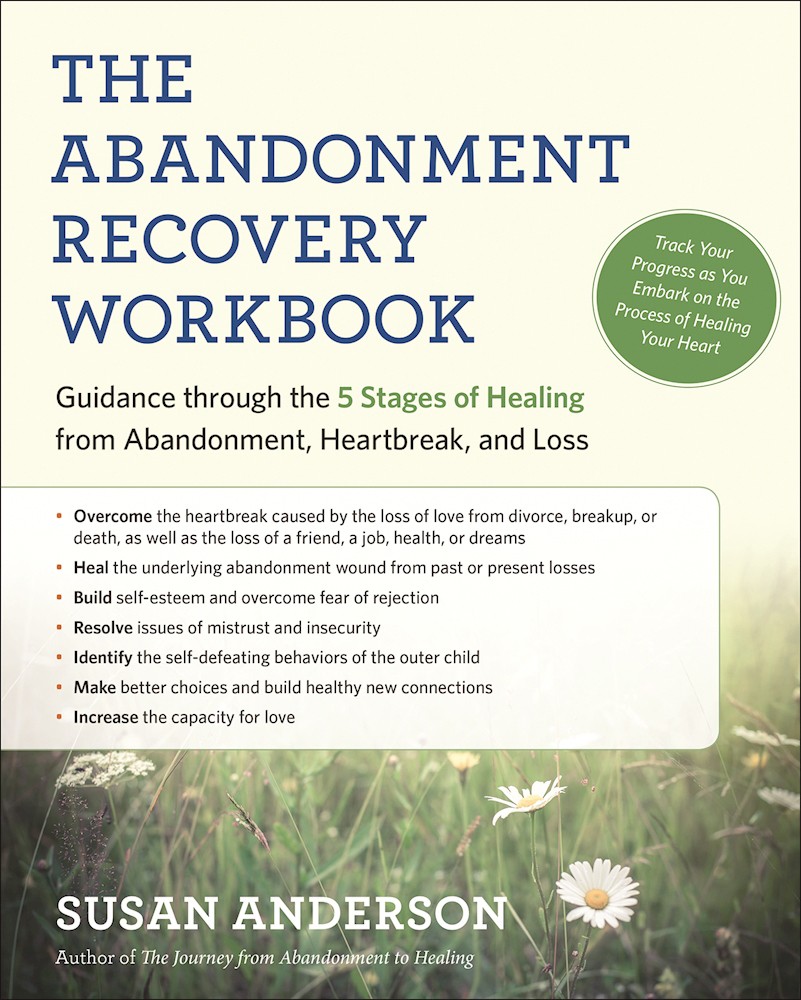 THE ABANDONMENT RECOVERY WORKBOOK

Track Your Progress as You Embark on the Process of Healing Your Heart

Guidance through the 5 Stages of Healing from Abandonment, Heartbreak, and Loss

• Overcome the heartbreak caused by the loss of love from divorce, breakup, or death, as well as the loss of a friend, a job, health, or dreams
• Heal the underlying abandonment wound from past or present losses
• Build self-esteem and overcome fear of rejection
• Resolve issues of mistrust and insecurity
• Identify the self-defeating behaviors of the outer child
• Make better choices and build healthy new connections
• Increase the capacity for love

SUSAN ANDERSON
Author of The Journey from Abandonment to Healing